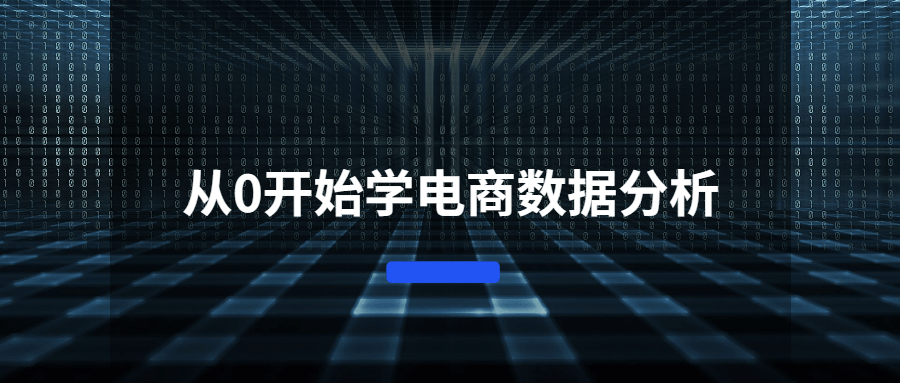 从0开始学电商数据分析